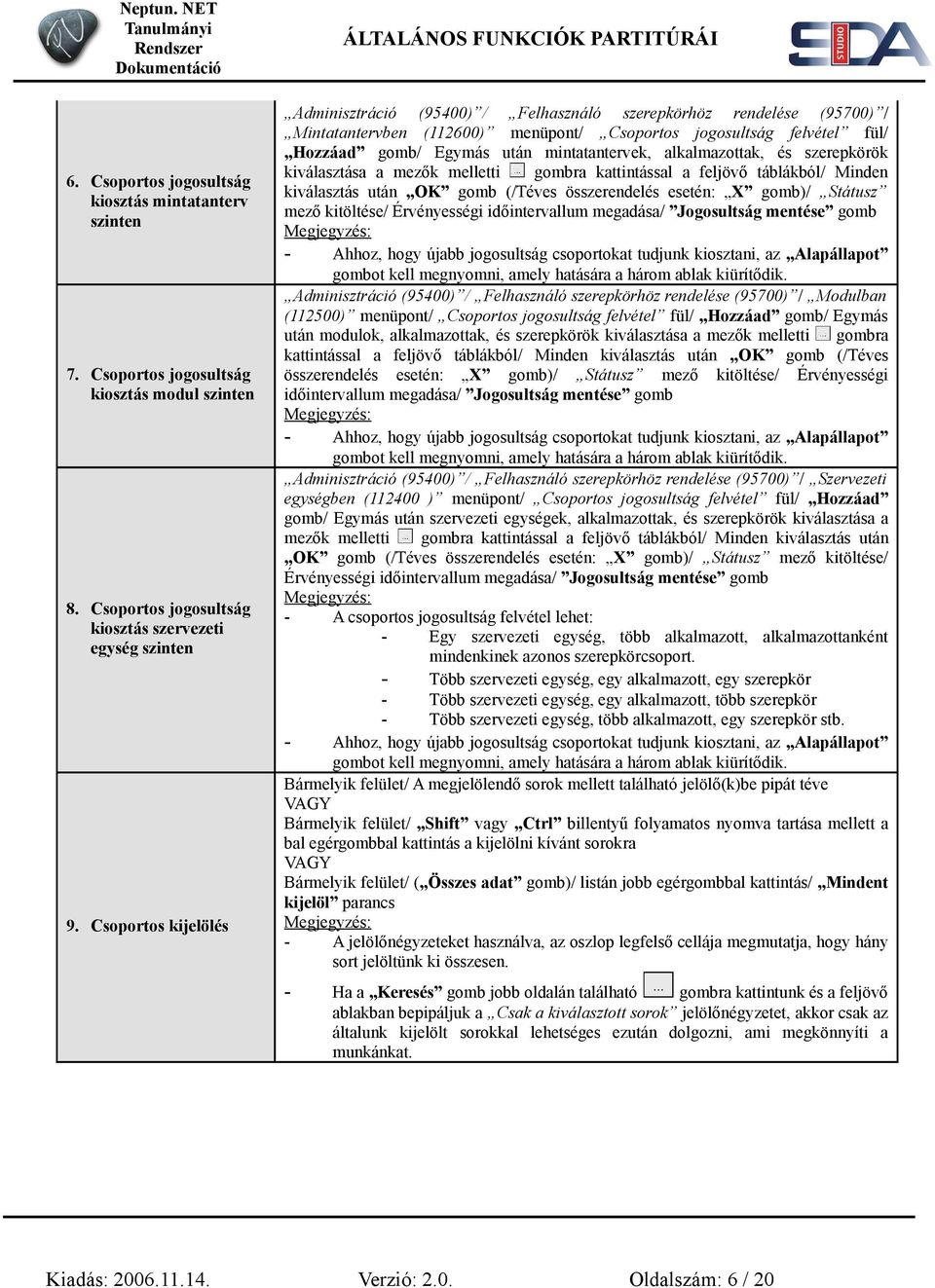 Neptun. NET Tanulmányi Rendszer Dokumentáció

ÁLTALÁNOS FUNKCIÓK PARTITÚRÁI

STUDIO SDA

| | |
|---|---|
| 6. Csoportos jogosultság kiosztás mintatanterv szinten | „Adminisztráció (95400)”/ „Felhasználó szerepkörhöz rendelése (95700)”/ „Mintatantervben (112600)” menüpont/ „Csoportos jogosultság felvétel” fül/ „Hozzáad” gomb/ Egymás után mintatantervek, alkalmazottak, és szerepkörök kiválasztása a mezők melletti ... gombra kattintással a feljövő táblákból/ Minden kiválasztás után „OK” gomb (/Téves összerendelés esetén: „X” gomb)/ „Státusz” mező kitöltése/ Érvényességi időintervallum megadása/ ”Jogosultság mentése” gomb Megjegyzés: - Ahhoz, hogy újabb jogosultság csoportokat tudjunk kiosztani, az „Alapállapot” gombot kell megnyomni, amely hatására a három ablak kiürítődik. |
| 7. Csoportos jogosultság kiosztás modul szinten | „Adminisztráció (95400)”/ „Felhasználó szerepkörhöz rendelése (95700)”/ „Modulban (112500)” menüpont/ „Csoportos jogosultság felvétel” fül/ „Hozzáad” gomb/ Egymás után modulok, alkalmazottak, és szerepkörök kiválasztása a mezők melletti ... gombra kattintással a feljövő táblákból/ Minden kiválasztás után „OK” gomb (/Téves összerendelés esetén: „X” gomb)/ „Státusz” mező kitöltése/ Érvényességi időintervallum megadása/ ”Jogosultság mentése” gomb Megjegyzés: - Ahhoz, hogy újabb jogosultság csoportokat tudjunk kiosztani, az „Alapállapot” gombot kell megnyomni, amely hatására a három ablak kiürítődik. |
| 8. Csoportos jogosultság kiosztás szervezeti egység szinten | „Adminisztráció (95400)”/ „Felhasználó szerepkörhöz rendelése (95700)”/ „Szervezeti egységben (112400 )” menüpont/ „Csoportos jogosultság felvétel” fül/ „Hozzáad” gomb/ Egymás után szervezeti egységek, alkalmazottak, és szerepkörök kiválasztása a mezők melletti ... gombra kattintással a feljövő táblákból/ Minden kiválasztás után „OK” gomb (/Téves összerendelés esetén: „X” gomb)/ „Státusz” mező kitöltése/ Érvényességi időintervallum megadása/ ”Jogosultság mentése” gomb Megjegyzés: - A csoportos jogosultság felvétel lehet: - Egy szervezeti egység, több alkalmazott, alkalmazottanként mindenkinek azonos szerepkörcsoport. - Több szervezeti egység, egy alkalmazott, egy szerepkör - Több szervezeti egység, egy alkalmazott, több szerepkör - Több szervezeti egység, több alkalmazott, egy szerepkör stb. - Ahhoz, hogy újabb jogosultság csoportokat tudjunk kiosztani, az „Alapállapot” gombot kell megnyomni, amely hatására a három ablak kiürítődik. |
| 9. Csoportos kijelölés | Bármelyik felület/ A megjelölendő sorok mellett található jelölő(k)be pipát téve VAGY Bármelyik felület/ „Shift” vagy „Ctrl” billentyű folyamatos nyomva tartása mellett a bal egérgombbal kattintás a kijelölni kívánt sorokra VAGY Bármelyik felület/ („Összes adat” gomb)/ listán jobb egérgombbal kattintás/ „Mindent kijelöl” parancs Megjegyzés: - A jelölőnégyzeteket használva, az oszlop legfelső cellája megmutatja, hogy hány sort jelöltünk ki összesen. - Ha a „Keresés” gomb jobb oldalán található ... gombra kattintunk és a feljövő ablakban bepipáljuk a „Csak a kiválasztott sorok” jelölőnégyzetet, akkor csak az általunk kijelölt sorokkal lehetséges ezután dolgozni, ami megkönnyíti a munkánkat. |

Kiadás: 2006.11.14. Verzió: 2.0. Oldalszám: 6 / 20